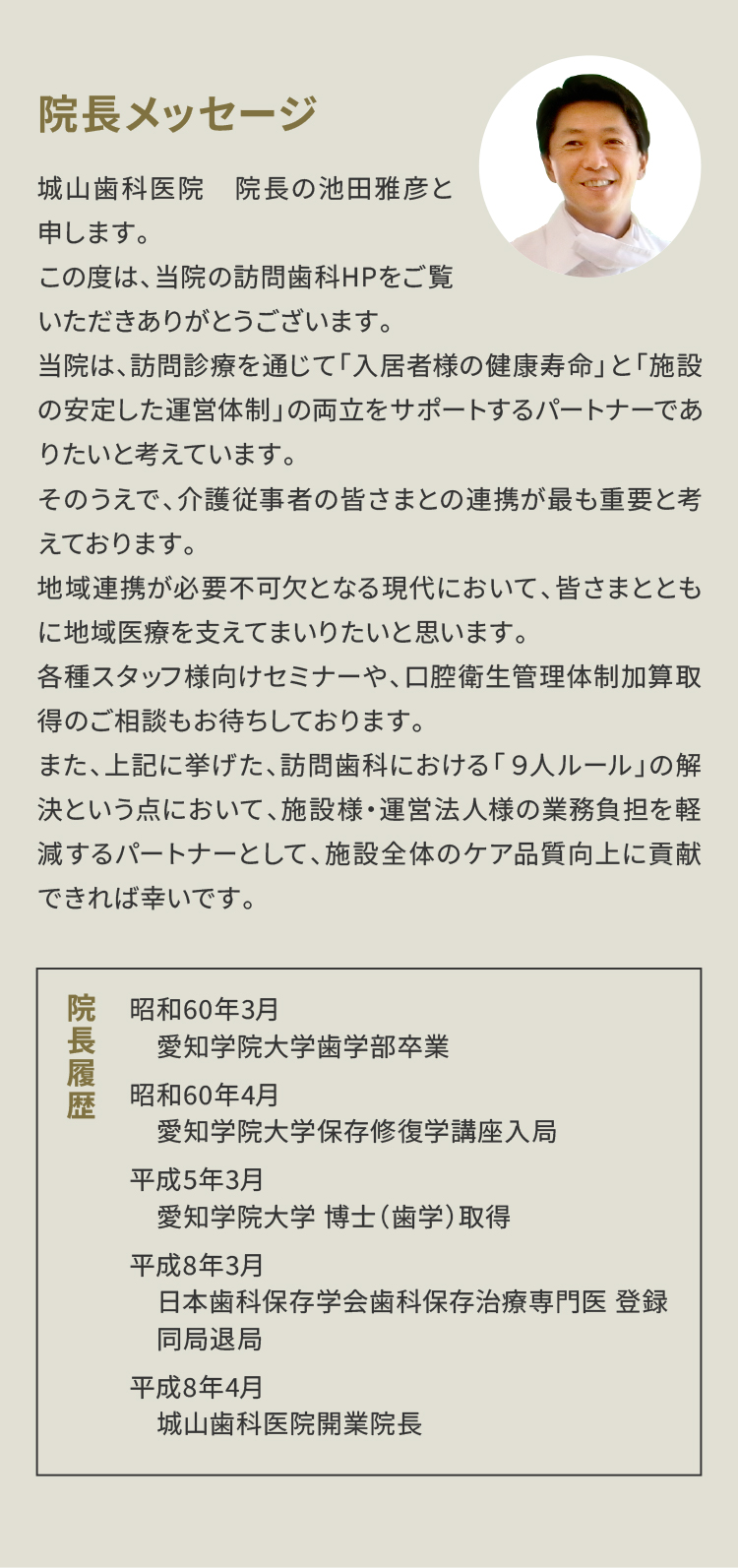 院長メッセージ

城山歯科医院　院長の池田雅彦と申します。
この度は、当院の訪問歯科HPをご覧いただきありがとうございます。
当院は、訪問診療を通じて「入居者様の健康寿命」と「施設の安定した運営体制」の両立をサポートするパートナーでありたいと考えています。
そのうえで、介護従事者の皆さまとの連携が最も重要と考えております。
地域連携が必要不可欠となる現代において、皆さまとともに地域医療を支えてまいりたいと思います。
各種スタッフ様向けセミナーや、口腔衛生管理体制加算取得のご相談もお待ちしております。
また、上記に挙げた、訪問歯科における「９人ルール」の解決という点において、施設様・運営法人様の業務負担を軽減するパートナーとして、施設全体のケア品質向上に貢献できれば幸いです。

院長履歴

昭和60年3月
愛知学院大学歯学部卒業

昭和60年4月
愛知学院大学保存修復学講座入局

平成5年3月
愛知学院大学 博士（歯学）取得

平成8年3月
日本歯科保存学会歯科保存治療専門医 登録
同局退局

平成8年4月
城山歯科医院開業院長